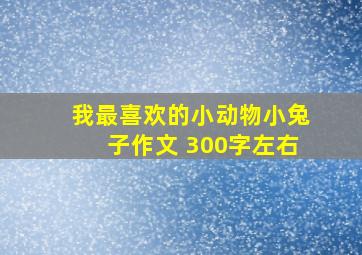 我最喜欢的小动物小兔子作文 300字左右